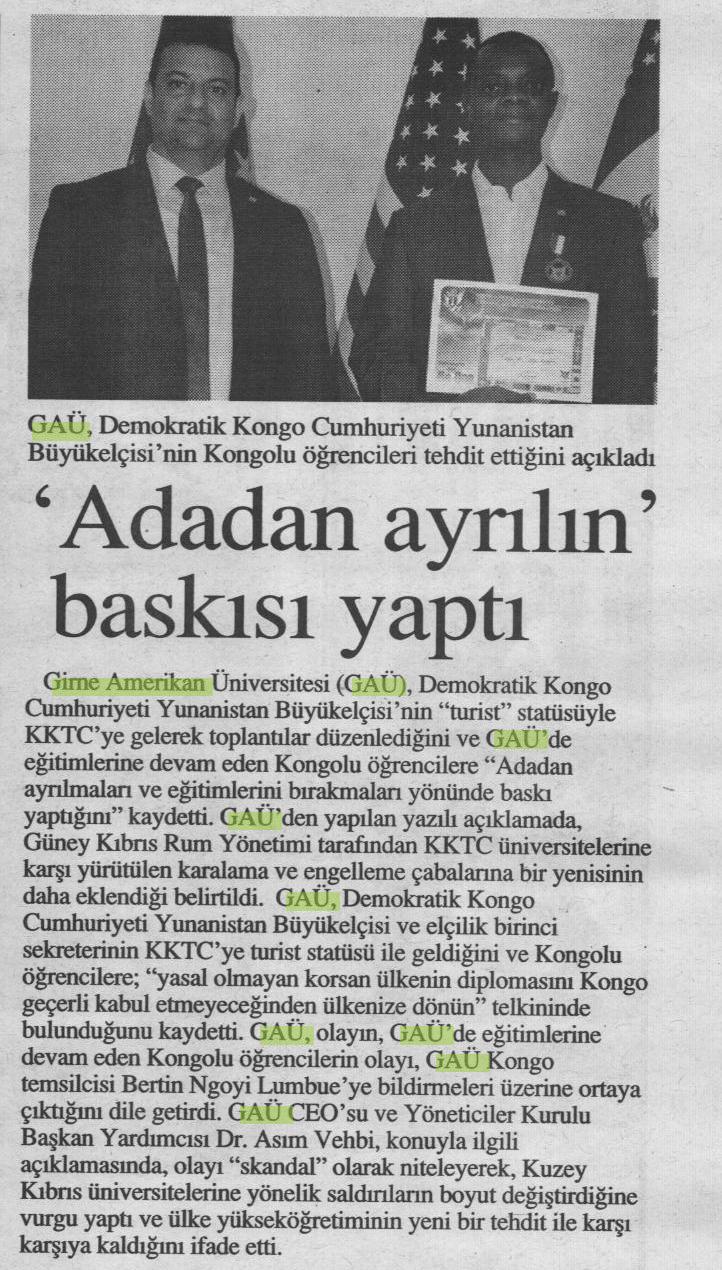 GAÜ, Demokratik Kongo Cumhuriyeti Yunanistan Büyükelçisi'nin Kongolu öğrencileri tehdit ettiğini açıkladı

'Adadan ayrılın' baskısı yaptı

Girne Amerikan Üniversitesi (GAÜ), Demokratik Kongo Cumhuriyeti Yunanistan Büyükelçisi'nin "turist" statüsüyle KKTC'ye gelerek toplantılar düzenlediğini ve GAÜ'de eğitimlerine devam eden Kongolu öğrencilere "Adadan ayrılmaları ve eğitimlerini bırakmaları yönünde baskı yaptığını" kaydetti. GAÜ'den yapılan yazılı açıklamada, Güney Kıbrıs Rum Yönetimi tarafından KKTC üniversitelerine karşı yürütülen karalama ve engelleme çabalarına bir yenisinin daha eklendiği belirtildi. GAÜ, Demokratik Kongo Cumhuriyeti Yunanistan Büyükelçisi ve elçilik birinci sekreterinin KKTC'ye turist statüsü ile geldiğini ve Kongolu öğrencilere; "yasal olmayan korsan ülkenin diplomasını Kongo geçerli kabul etmeyeceğinden ülkenize dönün" telkininde bulunduğunu kaydetti. GAÜ, olayın, GAÜ'de eğitimlerine devam eden Kongolu öğrencilerin olayı, GAÜ Kongo temsilcisi Bertin Ngoyi Lumbue'ye bildirmeleri üzerine ortaya çıktığını dile getirdi. GAÜ CEO'su ve Yöneticiler Kurulu Başkan Yardımcısı Dr. Asım Vehbi, konuyla ilgili açıklamasında, olayı "skandal" olarak niteleyerek, Kuzey Kıbrıs üniversitelerine yönelik saldırıların boyut değiştirdiğine vurgu yaptı ve ülke yükseköğretiminin yeni bir tehdit ile karşı karşıya kaldığını ifade etti.